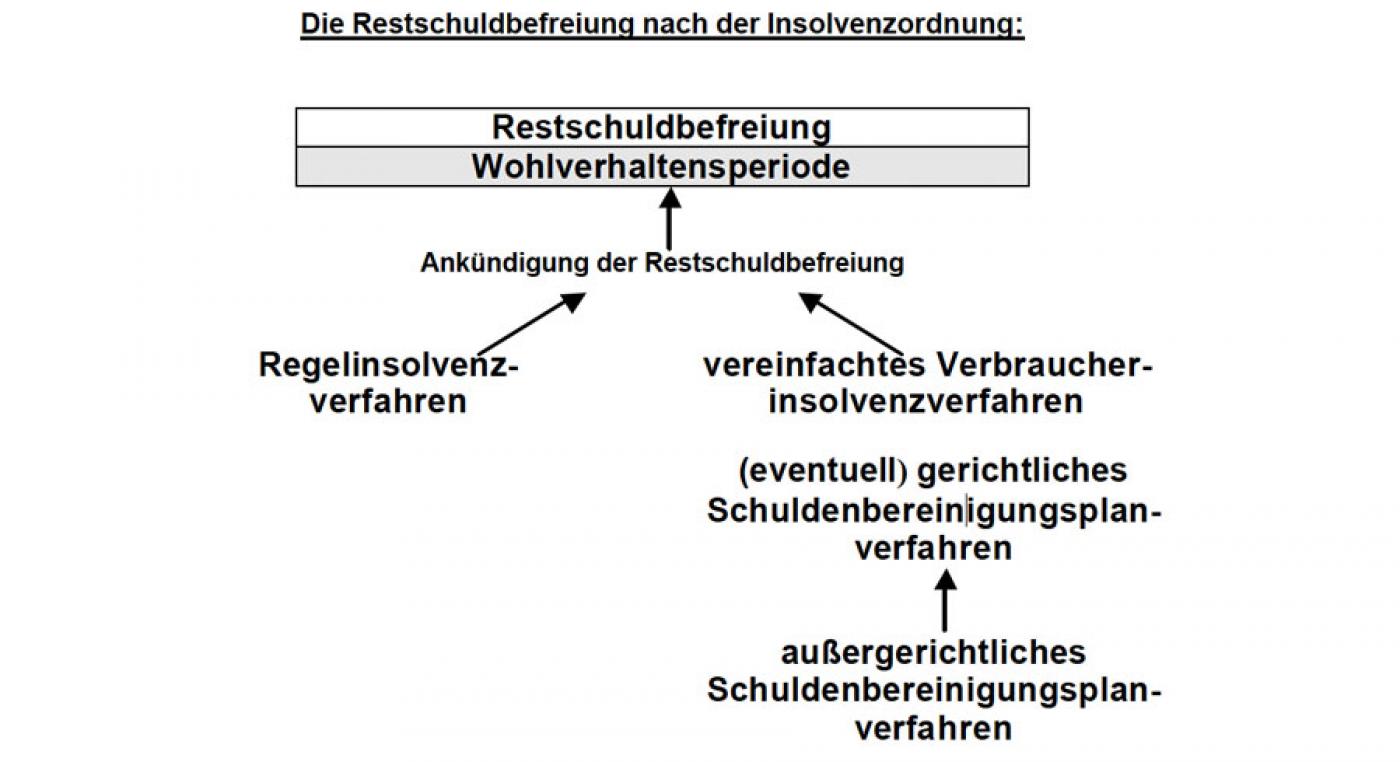 Die Restschuldbefreiung nach der Insolvenzordnung:

Restschuldbefreiung
Wohlverhaltensperiode

Ankündigung der Restschuldbefreiung

Regelinsolvenzverfahren

vereinfachtes Verbraucherinsolvenzverfahren

(eventuell) gerichtliches Schuldenbereinigungsplanverfahren

außergerichtliches Schuldenbereinigungsplanverfahren